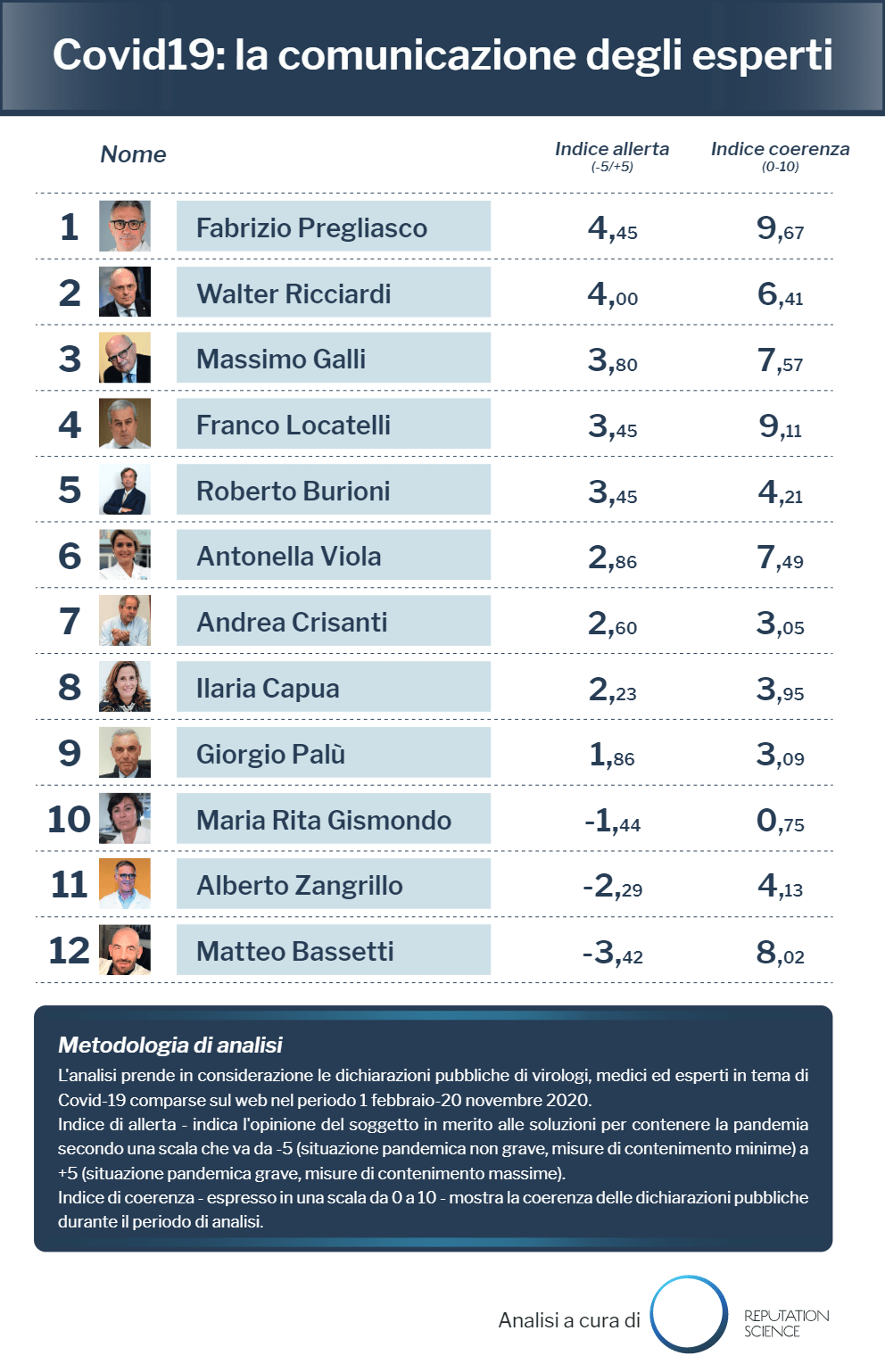 Covid19: la comunicazione degli esperti

| | Nome | Indice allerta (-5/+5) | Indice coerenza (0-10) |
|---|---|---|---|
| 1 | Fabrizio Pregliasco | 4,45 | 9,67 |
| 2 | Walter Ricciardi | 4,00 | 6,41 |
| 3 | Massimo Galli | 3,80 | 7,57 |
| 4 | Franco Locatelli | 3,45 | 9,11 |
| 5 | Roberto Burioni | 3,45 | 4,21 |
| 6 | Antonella Viola | 2,86 | 7,49 |
| 7 | Andrea Crisanti | 2,60 | 3,05 |
| 8 | Ilaria Capua | 2,23 | 3,95 |
| 9 | Giorgio Palù | 1,86 | 3,09 |
| 10 | Maria Rita Gismondo | -1,44 | 0,75 |
| 11 | Alberto Zangrillo | -2,29 | 4,13 |
| 12 | Matteo Bassetti | -3,42 | 8,02 |

Metodologia di analisi
L'analisi prende in considerazione le dichiarazioni pubbliche di virologi, medici ed esperti in tema di Covid-19 comparse sul web nel periodo 1 febbraio-20 novembre 2020.
Indice di allerta - indica l'opinione del soggetto in merito alle soluzioni per contenere la pandemia secondo una scala che va da -5 (situazione pandemica non grave, misure di contenimento minime) a +5 (situazione pandemica grave, misure di contenimento massime).
Indice di coerenza - espresso in una scala da 0 a 10 - mostra la coerenza delle dichiarazioni pubbliche durante il periodo di analisi.

Analisi a cura di REPUTATION SCIENCE